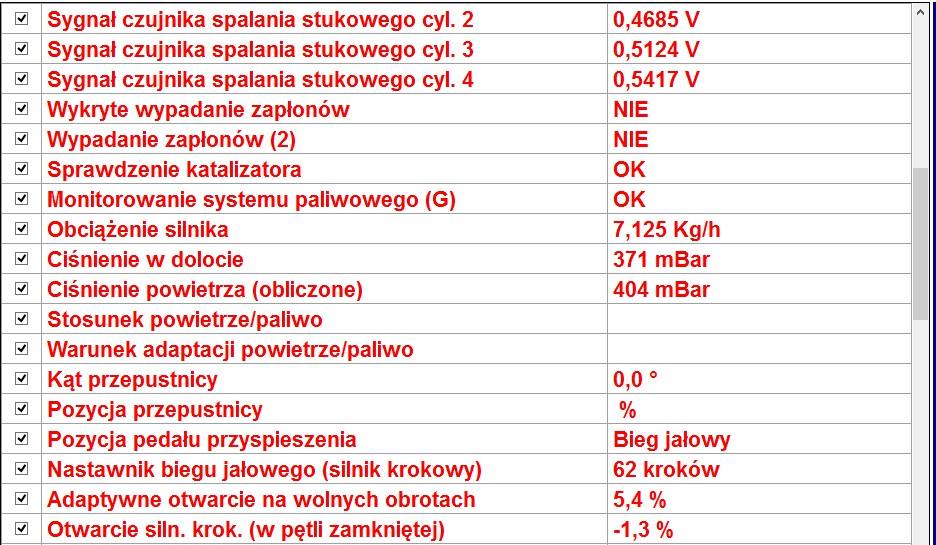 | | | |
|---|---|---|
| ☑ | Sygnał czujnika spalania stukowego cyl. 2 | 0,4685 V |
| ☑ | Sygnał czujnika spalania stukowego cyl. 3 | 0,5124 V |
| ☑ | Sygnał czujnika spalania stukowego cyl. 4 | 0,5417 V |
| ☑ | Wykryte wypadanie zapłonów | NIE |
| ☑ | Wypadanie zapłonów (2) | NIE |
| ☑ | Sprawdzenie katalizatora | OK |
| ☑ | Monitorowanie systemu paliwowego (G) | OK |
| ☑ | Obciążenie silnika | 7,125 Kg/h |
| ☑ | Ciśnienie w dolocie | 371 mBar |
| ☑ | Ciśnienie powietrza (obliczone) | 404 mBar |
| ☑ | Stosunek powietrze/paliwo | |
| ☑ | Warunek adaptacji powietrze/paliwo | |
| ☑ | Kąt przepustnicy | 0,0 ° |
| ☑ | Pozycja przepustnicy | % |
| ☑ | Pozycja pedału przyspieszenia | Bieg jałowy |
| ☑ | Nastawnik biegu jałowego (silnik krokowy) | 62 kroków |
| ☑ | Adaptywne otwarcie na wolnych obrotach | 5,4 % |
| ☑ | Otwarcie siln. krok. (w pętli zamkniętej) | -1,3 % |